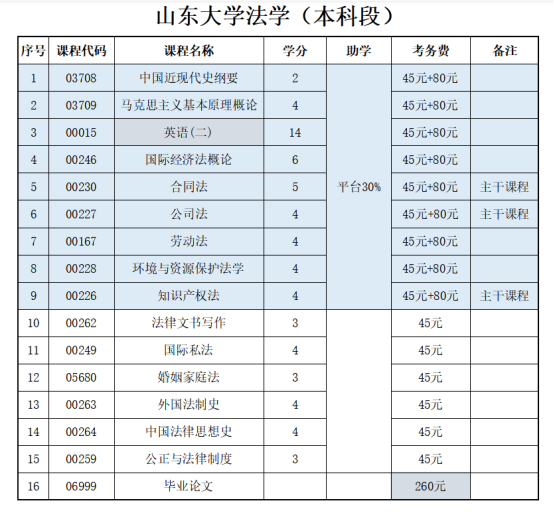 山东大学法学（本科段）

| 序号 | 课程代码 | 课程名称 | 学分 | 助学 | 考务费 | 备注 |
|---|---|---|---|---|---|---|
| 1 | 03708 | 中国近现代史纲要 | 2 | 平台30% | 45元+80元 | |
| 2 | 03709 | 马克思主义基本原理概论 | 4 | | 45元+80元 | |
| 3 | 00015 | 英语(二) | 14 | | 45元+80元 | |
| 4 | 00246 | 国际经济法概论 | 6 | | 45元+80元 | |
| 5 | 00230 | 合同法 | 5 | | 45元+80元 | 主干课程 |
| 6 | 00227 | 公司法 | 4 | | 45元+80元 | 主干课程 |
| 7 | 00167 | 劳动法 | 4 | | 45元+80元 | |
| 8 | 00228 | 环境与资源保护法学 | 4 | | 45元+80元 | |
| 9 | 00226 | 知识产权法 | 4 | | 45元+80元 | 主干课程 |
| 10 | 00262 | 法律文书写作 | 3 | | 45元 | |
| 11 | 00249 | 国际私法 | 4 | | 45元 | |
| 12 | 05680 | 婚姻家庭法 | 3 | | 45元 | |
| 13 | 00263 | 外国法制史 | 4 | | 45元 | |
| 14 | 00264 | 中国法律思想史 | 4 | | 45元 | |
| 15 | 00259 | 公正与法律制度 | 3 | | 45元 | |
| 16 | 06999 | 毕业论文 | | | 260元 | |